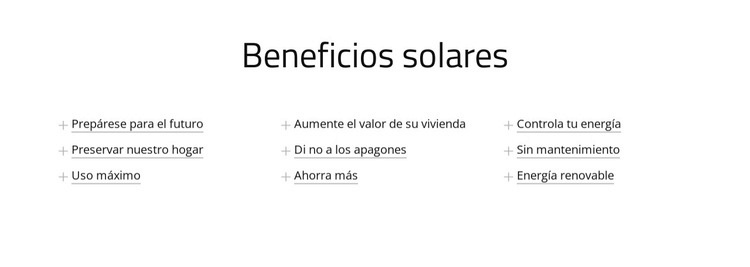 Beneficios solares

+ Prepárese para el futuro
+ Preservar nuestro hogar
+ Uso máximo

+ Aumente el valor de su vivienda
+ Di no a los apagones
+ Ahorra más

+ Controla tu energía
+ Sin mantenimiento
+ Energía renovable